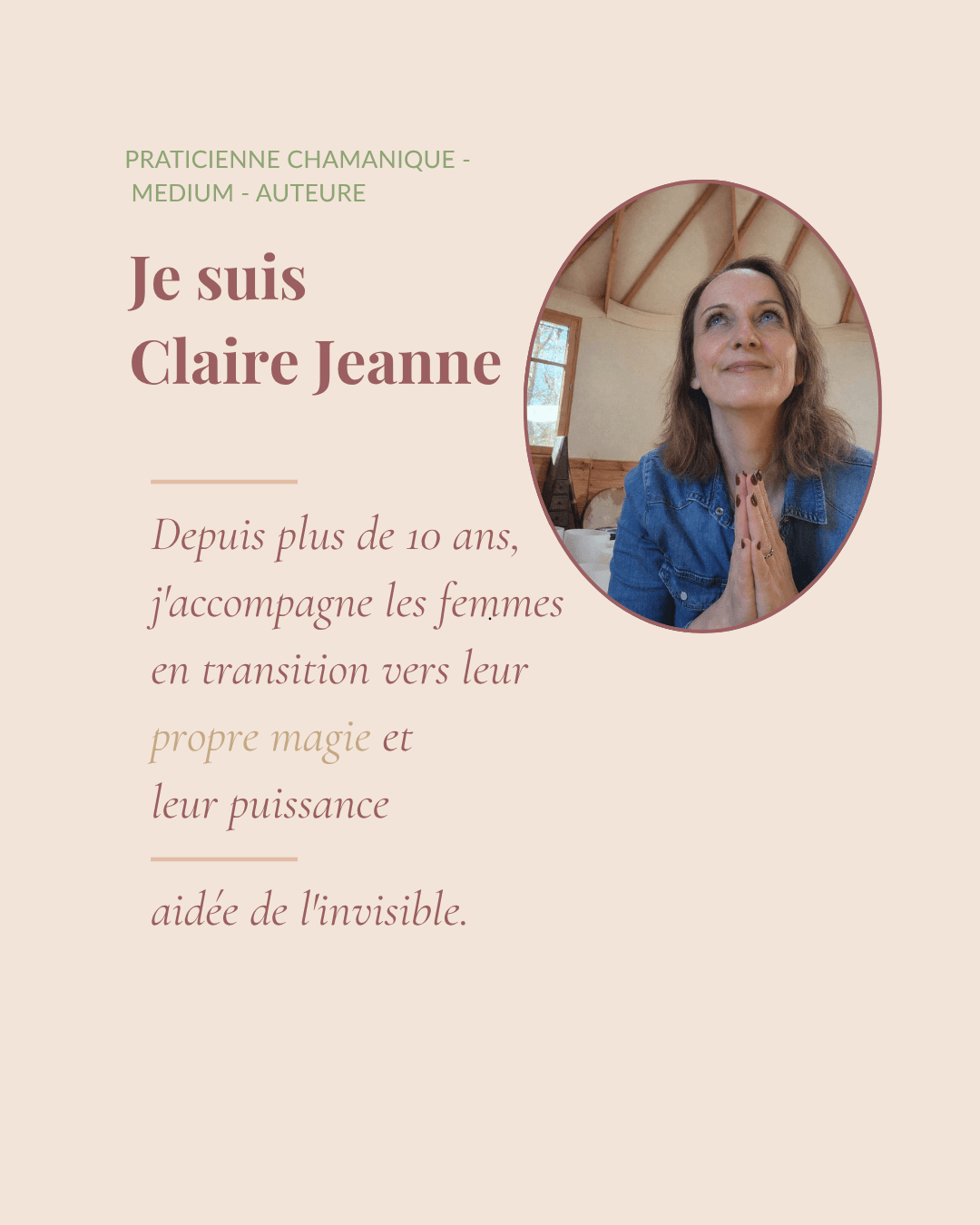 PRATICIENNE CHAMANIQUE - MEDIUM - AUTEURE

Je suis
Claire Jeanne

Depuis plus de 10 ans, j'accompagne les femmes en transition vers leur propre magie et leur puissance

aidée de l'invisible.